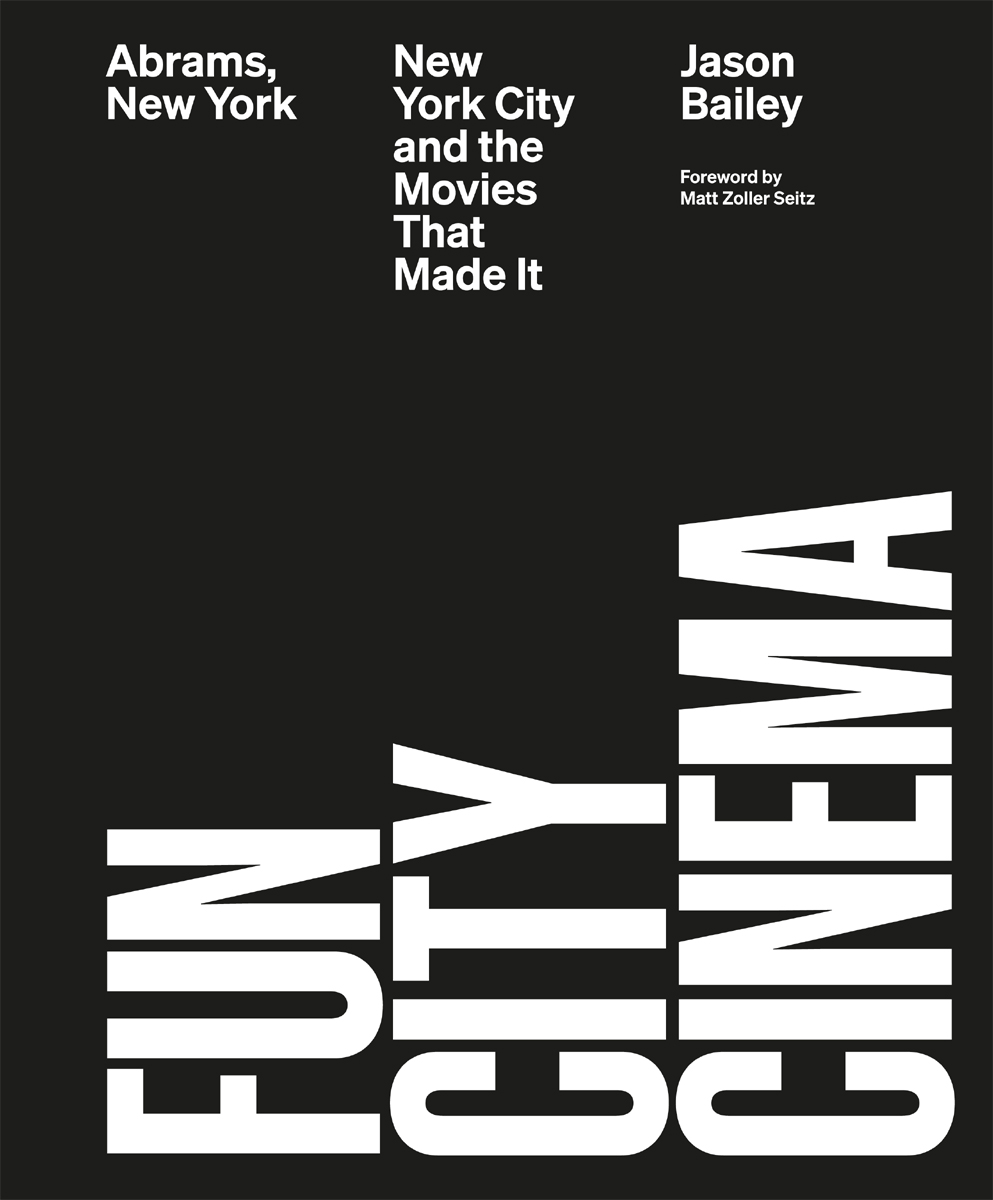 Abrams, New York

New York City and the Movies That Made It

Jason Bailey

Foreword by Matt Zoller Seitz

FUN
CITY
CINEMA